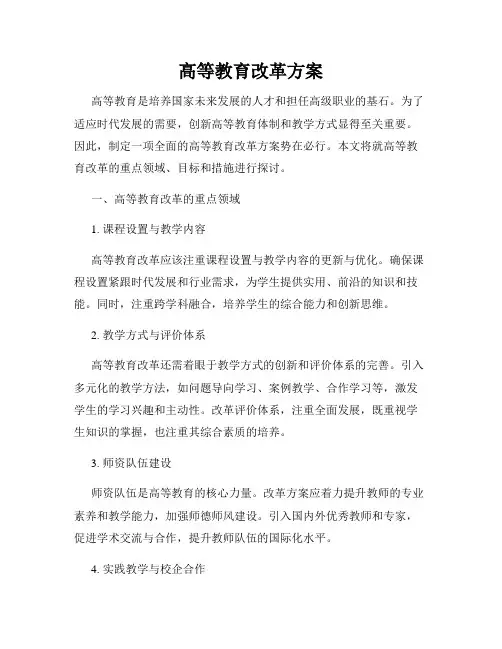 高等教育改革方案

高等教育是培养国家未来发展的人才和担任高级职业的基石。为了适应时代发展的需要，创新高等教育体制和教学方式显得至关重要。因此，制定一项全面的高等教育改革方案势在必行。本文将就高等教育改革的重点领域、目标和措施进行探讨。

一、高等教育改革的重点领域

1. 课程设置与教学内容

高等教育改革应该注重课程设置与教学内容的更新与优化。确保课程设置紧跟时代发展和行业需求，为学生提供实用、前沿的知识和技能。同时，注重跨学科融合，培养学生的综合能力和创新思维。

2. 教学方式与评价体系

高等教育改革还需着眼于教学方式的创新和评价体系的完善。引入多元化的教学方法，如问题导向学习、案例教学、合作学习等，激发学生的学习兴趣和主动性。改革评价体系，注重全面发展，既重视学生知识的掌握，也注重其综合素质的培养。

3. 师资队伍建设

师资队伍是高等教育的核心力量。改革方案应着力提升教师的专业素养和教学能力，加强师德师风建设。引入国内外优秀教师和专家，促进学术交流与合作，提升教师队伍的国际化水平。

4. 实践教学与校企合作